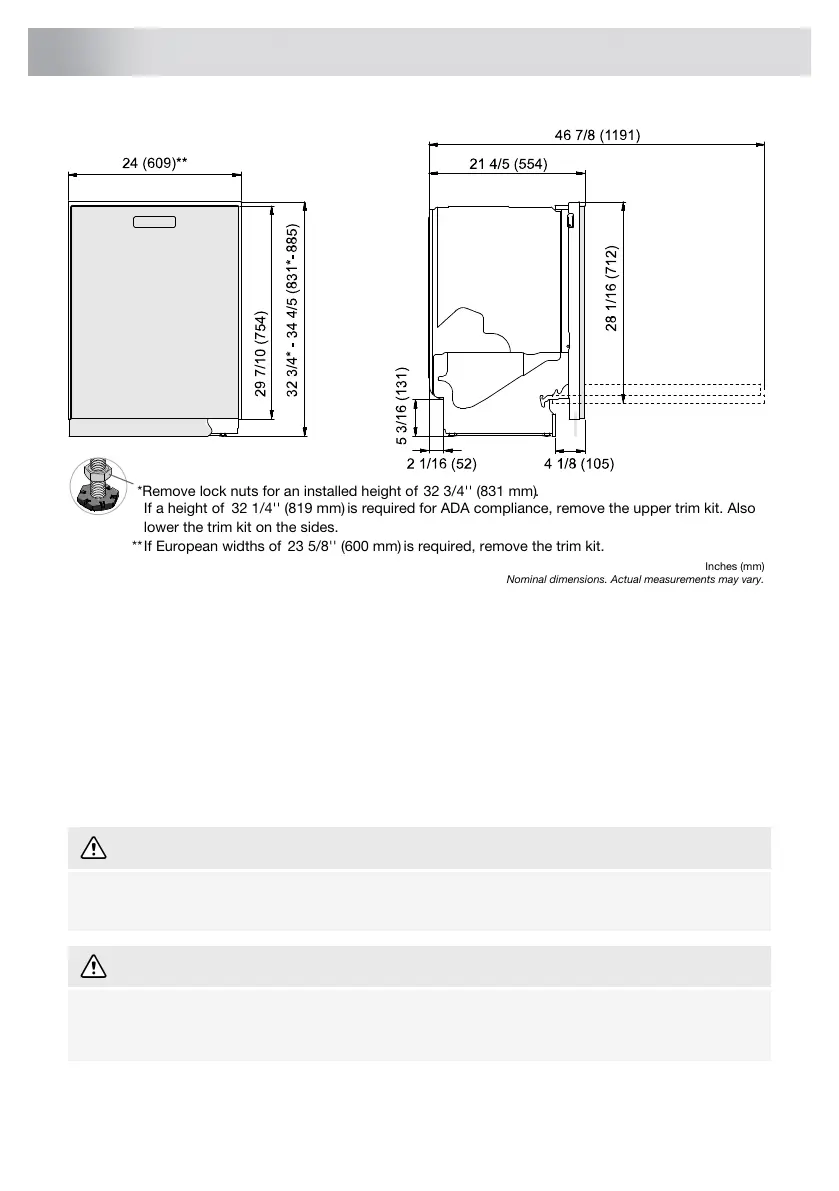 24 (609)**

29 7/10 (754)

32 3/4* - 34 4/5 (831*-885)

46 7/8 (1191)

21 4/5 (554)

28 1/16 (712)

5 3/16 (131)

2 1/16 (52)

4 1/8 (105)

*Remove lock nuts for an installed height of 32 3/4'' (831 mm). If a height of 32 1/4'' (819 mm) is required for ADA compliance, remove the upper trim kit. Also lower the trim kit on the sides.

**If European widths of 23 5/8'' (600 mm) is required, remove the trim kit.

Inches (mm)
Nominal dimensions. Actual measurements may vary.